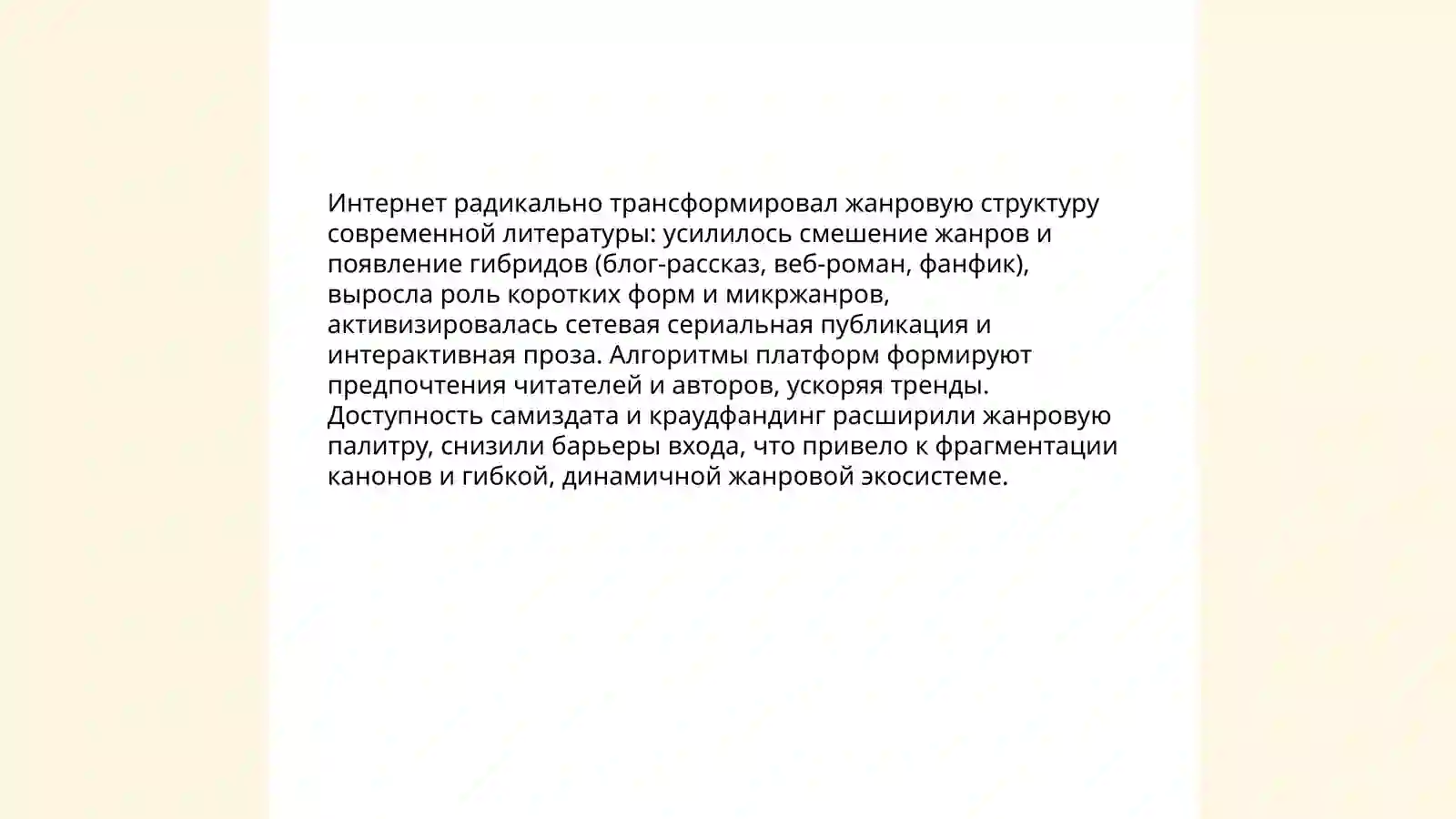 Интернет радикально трансформировал жанровую структуру современной литературы: усилилось смешение жанров и появление гибридов (блог-рассказ, веб-роман, фанфик), выросла роль коротких форм и микржанров, активизировалась сетевая сериальная публикация и интерактивная проза. Алгоритмы платформ формируют предпочтения читателей и авторов, ускоряя тренды. Доступность самиздата и краудфандинг расширили жанровую палитру, снизили барьеры входа, что привело к фрагментации канонов и гибкой, динамичной жанровой экосистеме.